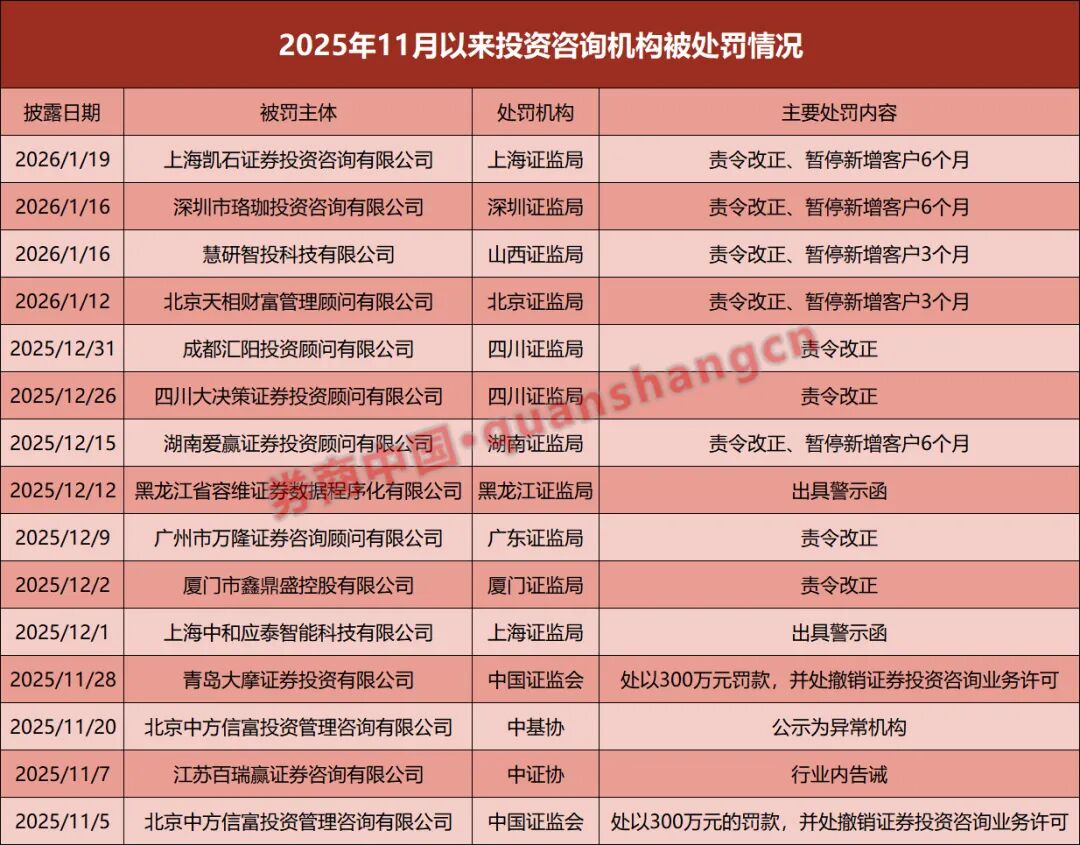 2025年11月以来投资咨询机构被处罚情况

| 披露日期 | 被罚主体 | 处罚机构 | 主要处罚内容 |
|---|---|---|---|
| 2026/1/19 | 上海凯石证券投资咨询有限公司 | 上海证监局 | 责令改正、暂停新增客户6个月 |
| 2026/1/16 | 深圳市珞珈投资咨询有限公司 | 深圳证监局 | 责令改正、暂停新增客户6个月 |
| 2026/1/16 | 慧研智投科技有限公司 | 山西证监局 | 责令改正、暂停新增客户3个月 |
| 2026/1/12 | 北京天相财富管理顾问有限公司 | 北京证监局 | 责令改正、暂停新增客户3个月 |
| 2025/12/31 | 成都汇阳投资顾问有限公司 | 四川证监局 | 责令改正 |
| 2025/12/26 | 四川大决策证券投资顾问有限公司 | 四川证监局 | 责令改正 |
| 2025/12/15 | 湖南爱赢证券投资顾问有限公司 | 湖南证监局 | 责令改正、暂停新增客户6个月 |
| 2025/12/12 | 黑龙江省容维证券数据程序化有限公司 | 黑龙江证监局 | 出具警示函 |
| 2025/12/9 | 广州市万隆证券咨询顾问有限公司 | 广东证监局 | 责令改正 |
| 2025/12/2 | 厦门市鑫鼎盛控股有限公司 | 厦门证监局 | 责令改正 |
| 2025/12/1 | 上海中和应泰智能科技有限公司 | 上海证监局 | 出具警示函 |
| 2025/11/28 | 青岛大摩证券投资有限公司 | 中国证监会 | 处以300万元罚款，并处撤销证券投资咨询业务许可 |
| 2025/11/20 | 北京中方信富投资管理咨询有限公司 | 中基协 | 公示为异常机构 |
| 2025/11/7 | 江苏百瑞赢证券咨询有限公司 | 中证协 | 行业内告诫 |
| 2025/11/5 | 北京中方信富投资管理咨询有限公司 | 中国证监会 | 处以300万元的罚款，并处撤销证券投资咨询业务许可 |

券商中国·quanshangcn